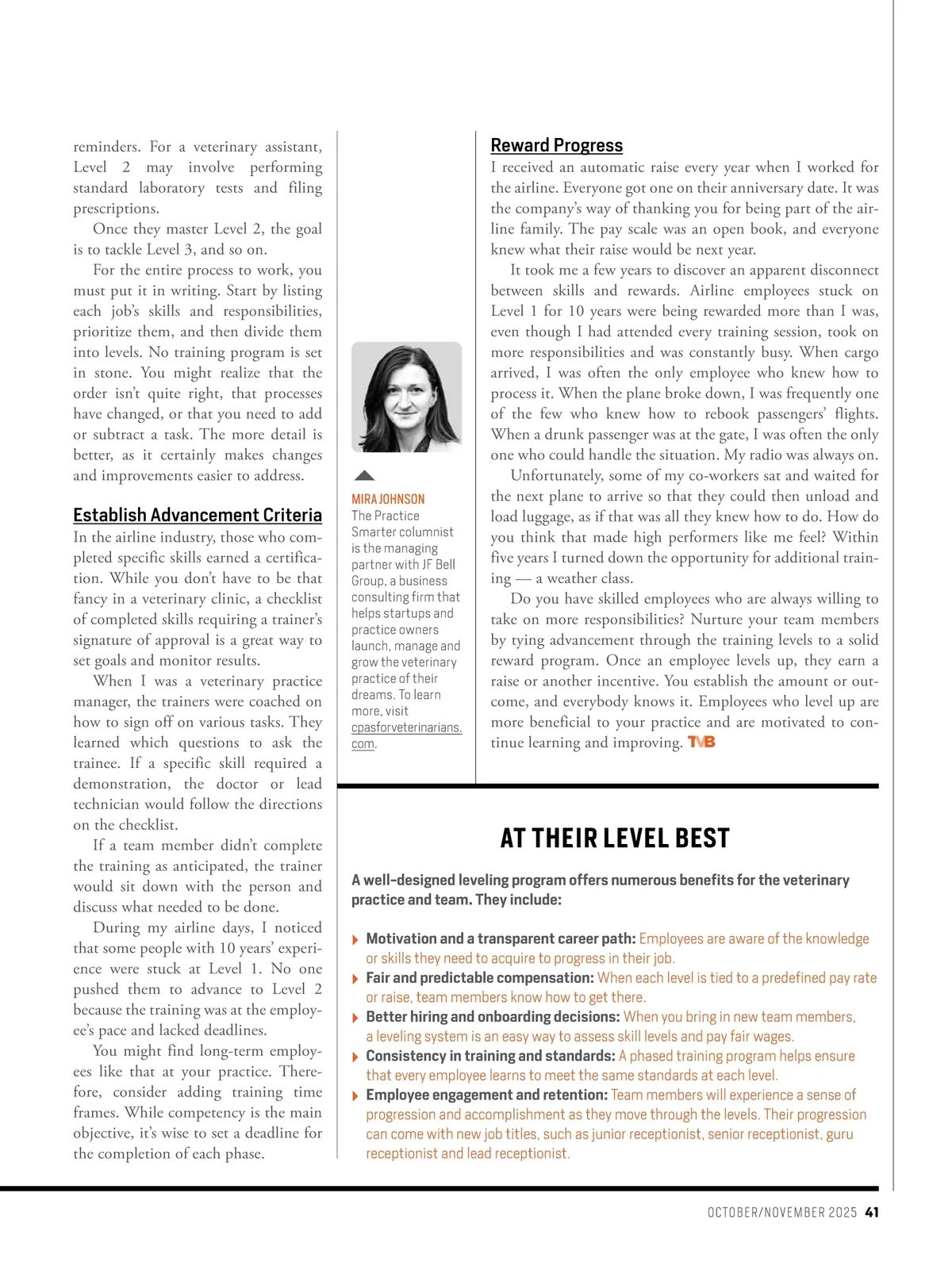 reminders. For a veterinary assistant, Level 2 may involve performing standard laboratory tests and filing prescriptions.

Once they master Level 2, the goal is to tackle Level 3, and so on.

For the entire process to work, you must put it in writing. Start by listing each job's skills and responsibilities, prioritize them, and then divide them into levels. No training program is set in stone. You might realize that the order isn't quite right, that processes have changed, or that you need to add or subtract a task. The more detail is better, as it certainly makes changes and improvements easier to address.

Establish Advancement Criteria

In the airline industry, those who completed specific skills earned a certification. While you don't have to be that fancy in a veterinary clinic, a checklist of completed skills requiring a trainer's signature of approval is a great way to set goals and monitor results.

When I was a veterinary practice manager, the trainers were coached on how to sign off on various tasks. They learned which questions to ask the trainee. If a specific skill required a demonstration, the doctor or lead technician would follow the directions on the checklist.

If a team member didn't complete the training as anticipated, the trainer would sit down with the person and discuss what needed to be done.

During my airline days, I noticed that some people with 10 years' experience were stuck at Level 1. No one pushed them to advance to Level 2 because the training was at the employee's pace and lacked deadlines.

You might find long-term employees like that at your practice. Therefore, consider adding training time frames. While competency is the main objective, it's wise to set a deadline for the completion of each phase.

MIRA JOHNSON
The Practice Smarter columnist is the managing partner with JF Bell Group, a business consulting firm that helps startups and practice owners launch, manage and grow the veterinary practice of their dreams. To learn more, visit cpasforveterinarians.com.

Reward Progress

I received an automatic raise every year when I worked for the airline. Everyone got one on their anniversary date. It was the company's way of thanking you for being part of the airline family. The pay scale was an open book, and everyone knew what their raise would be next year.

It took me a few years to discover an apparent disconnect between skills and rewards. Airline employees stuck on Level 1 for 10 years were being rewarded more than I was, even though I had attended every training session, took on more responsibilities and was constantly busy. When cargo arrived, I was often the only employee who knew how to process it. When the plane broke down, I was frequently one of the few who knew how to rebook passengers' flights. When a drunk passenger was at the gate, I was often the only one who could handle the situation. My radio was always on.

Unfortunately, some of my co-workers sat and waited for the next plane to arrive so that they could then unload and load luggage, as if that was all they knew how to do. How do you think that made high performers like me feel? Within five years I turned down the opportunity for additional training — a weather class.

Do you have skilled employees who are always willing to take on more responsibilities? Nurture your team members by tying advancement through the training levels to a solid reward program. Once an employee levels up, they earn a raise or another incentive. You establish the amount or outcome, and everybody knows it. Employees who level up are more beneficial to your practice and are motivated to continue learning and improving. TVB

AT THEIR LEVEL BEST

A well-designed leveling program offers numerous benefits for the veterinary practice and team. They include:

Motivation and a transparent career path: Employees are aware of the knowledge or skills they need to acquire to progress in their job.

Fair and predictable compensation: When each level is tied to a predefined pay rate or raise, team members know how to get there.

Better hiring and onboarding decisions: When you bring in new team members, a leveling system is an easy way to assess skill levels and pay fair wages.

Consistency in training and standards: A phased training program helps ensure that every employee learns to meet the same standards at each level.

Employee engagement and retention: Team members will experience a sense of progression and accomplishment as they move through the levels. Their progression can come with new job titles, such as junior receptionist, senior receptionist, guru receptionist and lead receptionist.

OCTOBER/NOVEMBER 2025 41